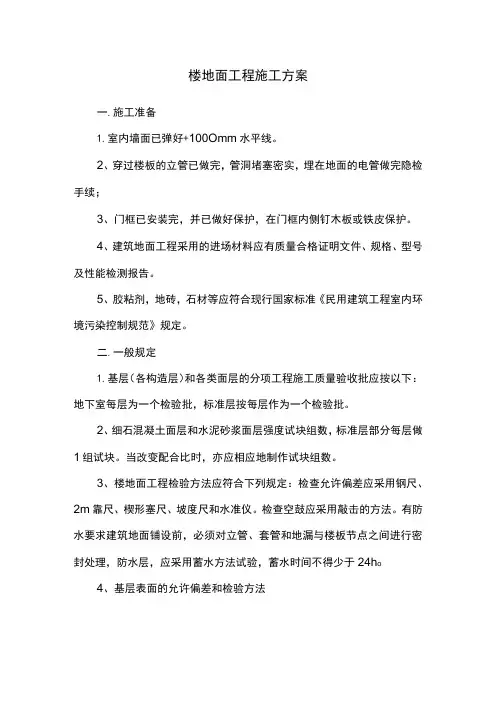 楼地面工程施工方案

一. 施工准备

1. 室内墙面已弹好+100Omm 水平线。

2、穿过楼板的立管已做完，管洞堵塞密实，埋在地面的电管做完隐检手续；

3、门框已安装完，并已做好保护，在门框内侧钉木板或铁皮保护。

4、建筑地面工程采用的进场材料应有质量合格证明文件、规格、型号及性能检测报告。

5、胶粘剂，地砖，石材等应符合现行国家标准《民用建筑工程室内环境污染控制规范》规定。

二. 一般规定

1. 基层（各构造层）和各类面层的分项工程施工质量验收批应按以下：地下室每层为一个检验批，标准层按每层作为一个检验批。

2、细石混凝土面层和水泥砂浆面层强度试块组数，标准层部分每层做1组试块。当改变配合比时，亦应相应地制作试块组数。

3、楼地面工程检验方法应符合下列规定：检查允许偏差应采用钢尺、2m 靠尺、楔形塞尺、坡度尺和水准仪。检查空鼓应采用敲击的方法。有防水要求建筑地面铺设前，必须对立管、套管和地漏与楼板节点之间进行密封处理，防水层，应采用蓄水方法试验，蓄水时间不得少于 24h。

4、基层表面的允许偏差和检验方法